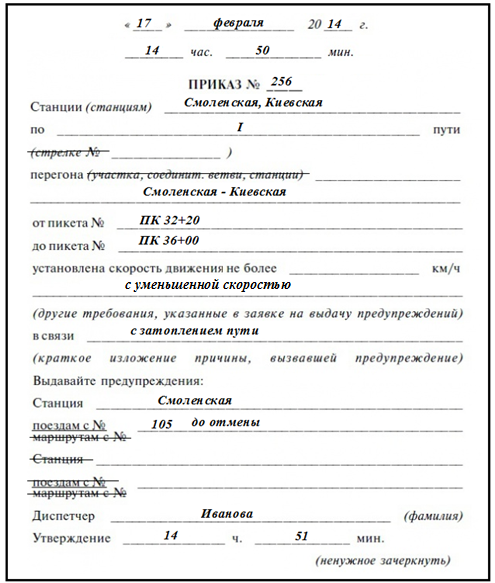 « 17 » февраля 20 14 г.

14 час. 50 мин.

ПРИКАЗ № 256

Станции (станциям) Смоленская, Киевская

по I пути

(стрелке № )

перегона (участка, соединит. ветви, станции)

Смоленская - Киевская

от пикета № ПК 32+20

до пикета № ПК 36+00

установлена скорость движения не более км/ч

с уменьшенной скоростью

(другие требования, указанные в заявке на выдачу предупреждений)

в связи с затоплением пути

(краткое изложение причины, вызвавшей предупреждение)

Выдавайте предупреждения:

Станция Смоленская

поездам с № 105 до отмены

маршрутам с №

Станция

поездам с №

маршрутам с №

Диспетчер Иванова (фамилия)

Утверждение 14 ч. 51 мин.

(ненужное зачеркнуть)